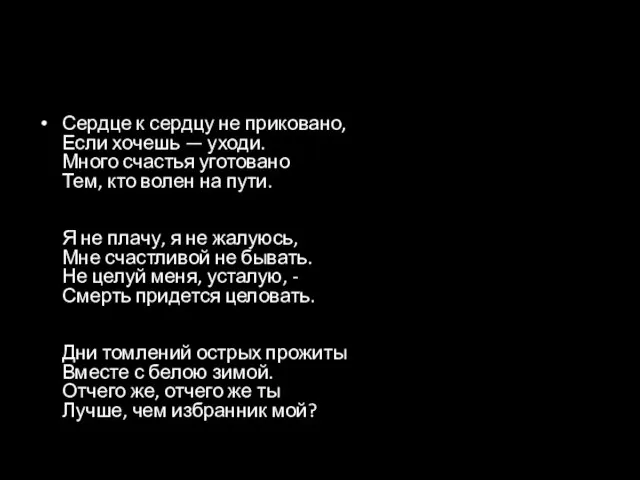 • Сердце к сердцу не приковано,
Если хочешь — уходи.
Много счастья уготовано
Тем, кто волен на пути.

Я не плачу, я не жалуюсь,
Мне счастливой не бывать.
Не целуй меня, усталую, -
Смерть придется целовать.

Дни томлений острых прожиты
Вместе с белою зимой.
Отчего же, отчего же ты
Лучше, чем избранник мой?